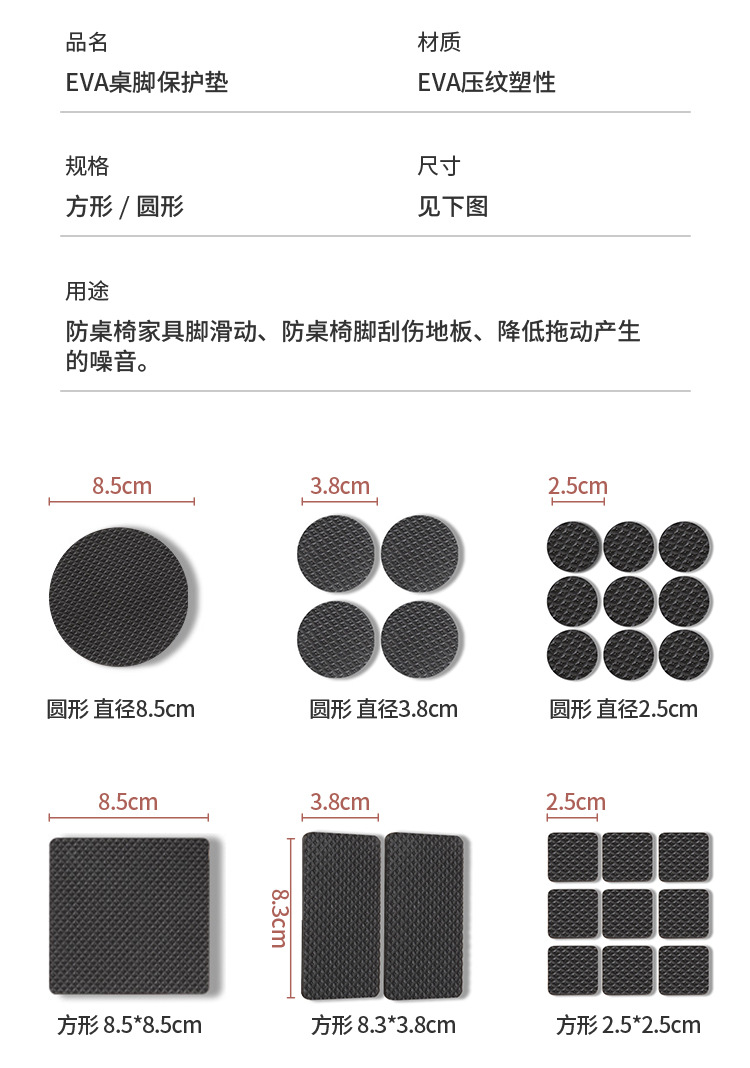 品名
EVA桌脚保护垫

材质
EVA压纹塑性

规格
方形 / 圆形

尺寸
见下图

用途
防桌椅家具脚滑动、防桌椅脚刮伤地板、降低拖动产生的噪音。

8.5cm
圆形 直径8.5cm

3.8cm
圆形 直径3.8cm

2.5cm
圆形 直径2.5cm

8.5cm
方形 8.5*8.5cm

3.8cm
8.3cm
方形 8.3*3.8cm

2.5cm
方形 2.5*2.5cm